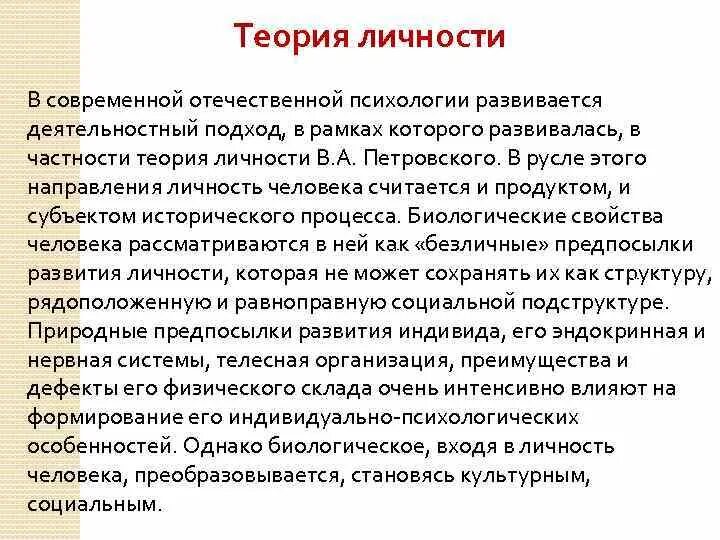 Теория личности

В современной отечественной психологии развивается деятельностный подход, в рамках которого развивалась, в частности теория личности В.А. Петровского. В русле этого направления личность человека считается и продуктом, и субъектом исторического процесса. Биологические свойства человека рассматриваются в ней как «безличные» предпосылки развития личности, которая не может сохранять их как структуру, рядоположенную и равноправную социальной подструктуре. Природные предпосылки развития индивида, его эндокринная и нервная системы, телесная организация, преимущества и дефекты его физического склада очень интенсивно влияют на формирование его индивидуально-психологических особенностей. Однако биологическое, входя в личность человека, преобразовывается, становясь культурным, социальным.